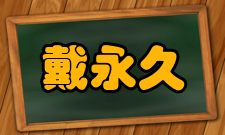 戴永久